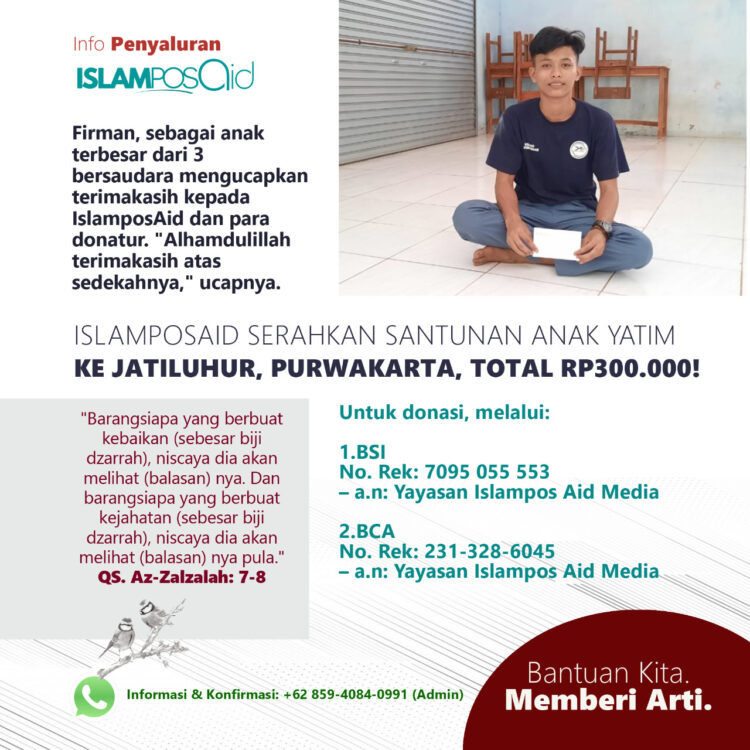 Info Penyaluran
ISLAMPOSAid

Firman, sebagai anak terbesar dari 3 bersaudara mengucapkan terimakasih kepada IslamposAid dan para donatur. "Alhamdulillah terimakasih atas sedekahnya," ucapnya.

ISLAMPOSAID SERAHKAN SANTUNAN ANAK YATIM
KE JATILUHUR, PURWAKARTA, TOTAL RP300.000!

"Barangsiapa yang berbuat kebaikan (sebesar biji dzarrah), niscaya dia akan melihat (balasan) nya. Dan barangsiapa yang berbuat kejahatan (sebesar biji dzarrah), niscaya dia akan melihat (balasan) nya pula."
QS. Az-Zalzalah: 7-8

Untuk donasi, melalui:

1.BSI
No. Rek: 7095 055 553
– a.n: Yayasan Islampos Aid Media

2.BCA
No. Rek: 231-328-6045
– a.n: Yayasan Islampos Aid Media

Informasi & Konfirmasi: +62 859-4084-0991 (Admin)

Bantuan Kita.
Memberi Arti.